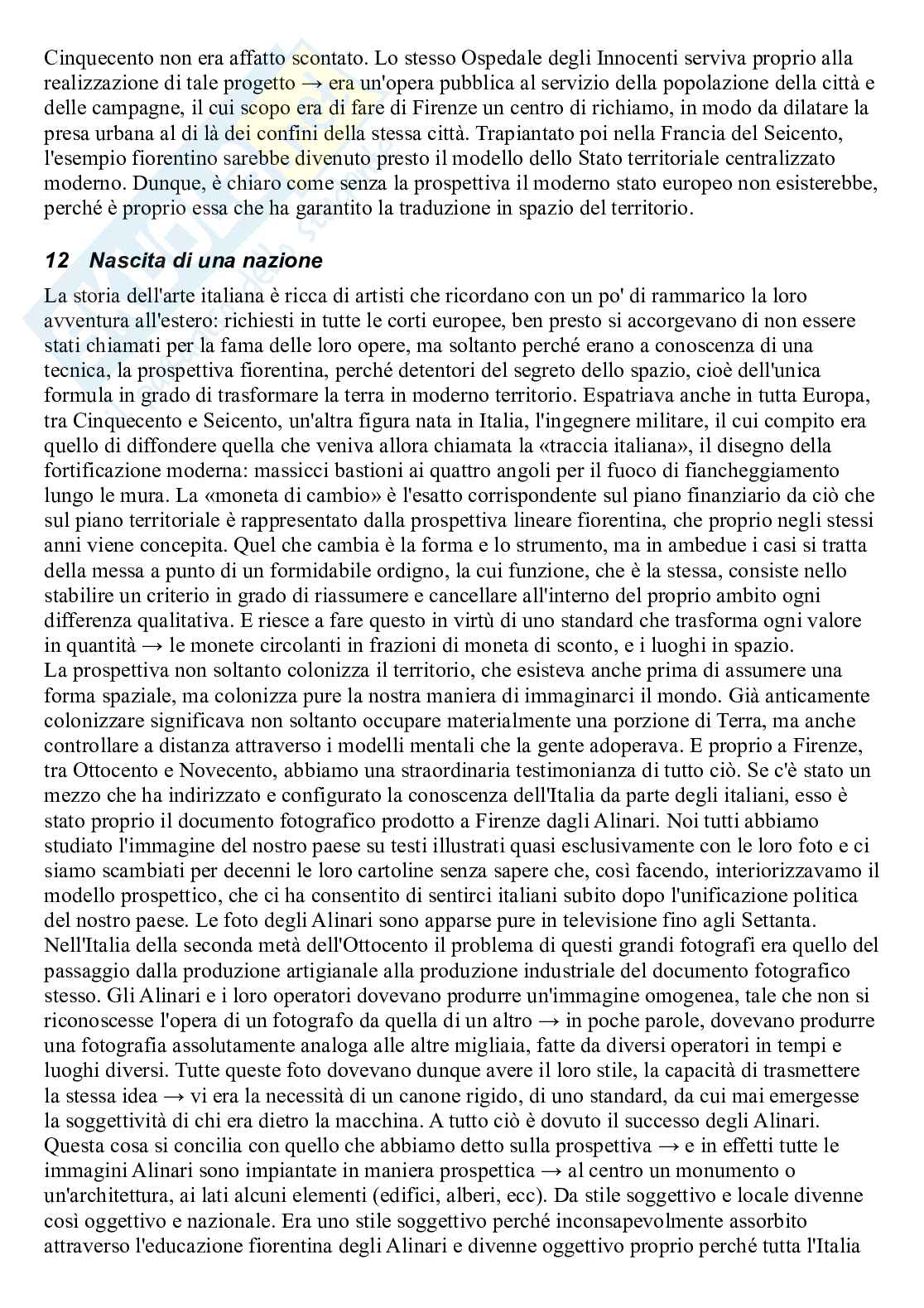 Cinquecento non era affatto scontato. Lo stesso Ospedale degli Innocenti serviva proprio alla realizzazione di tale progetto → era un'opera pubblica al servizio della popolazione della città e delle campagne, il cui scopo era di fare di Firenze un centro di richiamo, in modo da dilatare la presa urbana al di là dei confini della stessa città. Trapiantato poi nella Francia del Seicento, l'esempio fiorentino sarebbe divenuto presto il modello dello Stato territoriale centralizzato moderno. Dunque, è chiaro come senza la prospettiva il moderno stato europeo non esisterebbe, perché è proprio essa che ha garantito la traduzione in spazio del territorio.

12 Nascita di una nazione

La storia dell'arte italiana è ricca di artisti che ricordano con un po' di rammarico la loro avventura all'estero: richiesti in tutte le corti europee, ben presto si accorgevano di non essere stati chiamati per la fama delle loro opere, ma soltanto perché erano a conoscenza di una tecnica, la prospettiva fiorentina, perché detentori del segreto dello spazio, cioè dell'unica formula in grado di trasformare la terra in moderno territorio. Espatriava anche in tutta Europa, tra Cinquecento e Seicento, un'altra figura nata in Italia, l'ingegnere militare, il cui compito era quello di diffondere quella che veniva allora chiamata la «traccia italiana», il disegno della fortificazione moderna: massicci bastioni ai quattro angoli per il fuoco di fiancheggiamento lungo le mura. La «moneta di cambio» è l'esatto corrispondente sul piano finanziario da ciò che sul piano territoriale è rappresentato dalla prospettiva lineare fiorentina, che proprio negli stessi anni viene concepita. Quel che cambia è la forma e lo strumento, ma in ambedue i casi si tratta della messa a punto di un formidabile ordigno, la cui funzione, che è la stessa, consiste nello stabilire un criterio in grado di riassumere e cancellare all'interno del proprio ambito ogni differenza qualitativa. E riesce a fare questo in virtù di uno standard che trasforma ogni valore in quantità → le monete circolanti in frazioni di moneta di sconto, e i luoghi in spazio.
La prospettiva non soltanto colonizza il territorio, che esisteva anche prima di assumere una forma spaziale, ma colonizza pure la nostra maniera di immaginarci il mondo. Già anticamente colonizzare significava non soltanto occupare materialmente una porzione di Terra, ma anche controllare a distanza attraverso i modelli mentali che la gente adoperava. E proprio a Firenze, tra Ottocento e Novecento, abbiamo una straordinaria testimonianza di tutto ciò. Se c'è stato un mezzo che ha indirizzato e configurato la conoscenza dell'Italia da parte degli italiani, esso è stato proprio il documento fotografico prodotto a Firenze dagli Alinari. Noi tutti abbiamo studiato l'immagine del nostro paese su testi illustrati quasi esclusivamente con le loro foto e ci siamo scambiati per decenni le loro cartoline senza sapere che, così facendo, interiorizzavamo il modello prospettico, che ci ha consentito di sentirci italiani subito dopo l'unificazione politica del nostro paese. Le foto degli Alinari sono apparse pure in televisione fino agli Settanta.
Nell'Italia della seconda metà dell'Ottocento il problema di questi grandi fotografi era quello del passaggio dalla produzione artigianale alla produzione industriale del documento fotografico stesso. Gli Alinari e i loro operatori dovevano produrre un'immagine omogenea, tale che non si riconoscesse l'opera di un fotografo da quella di un altro → in poche parole, dovevano produrre una fotografia assolutamente analoga alle altre migliaia, fatte da diversi operatori in tempi e luoghi diversi. Tutte queste foto dovevano dunque avere il loro stile, la capacità di trasmettere la stessa idea → vi era la necessità di un canone rigido, di uno standard, da cui mai emergesse la soggettività di chi era dietro la macchina. A tutto ciò è dovuto il successo degli Alinari.
Questa cosa si concilia con quello che abbiamo detto sulla prospettiva → e in effetti tutte le immagini Alinari sono impiantate in maniera prospettica → al centro un monumento o un'architettura, ai lati alcuni elementi (edifici, alberi, ecc). Da stile soggettivo e locale divenne così oggettivo e nazionale. Era uno stile soggettivo perché inconsapevolmente assorbito attraverso l'educazione fiorentina degli Alinari e divenne oggettivo proprio perché tutta l'Italia